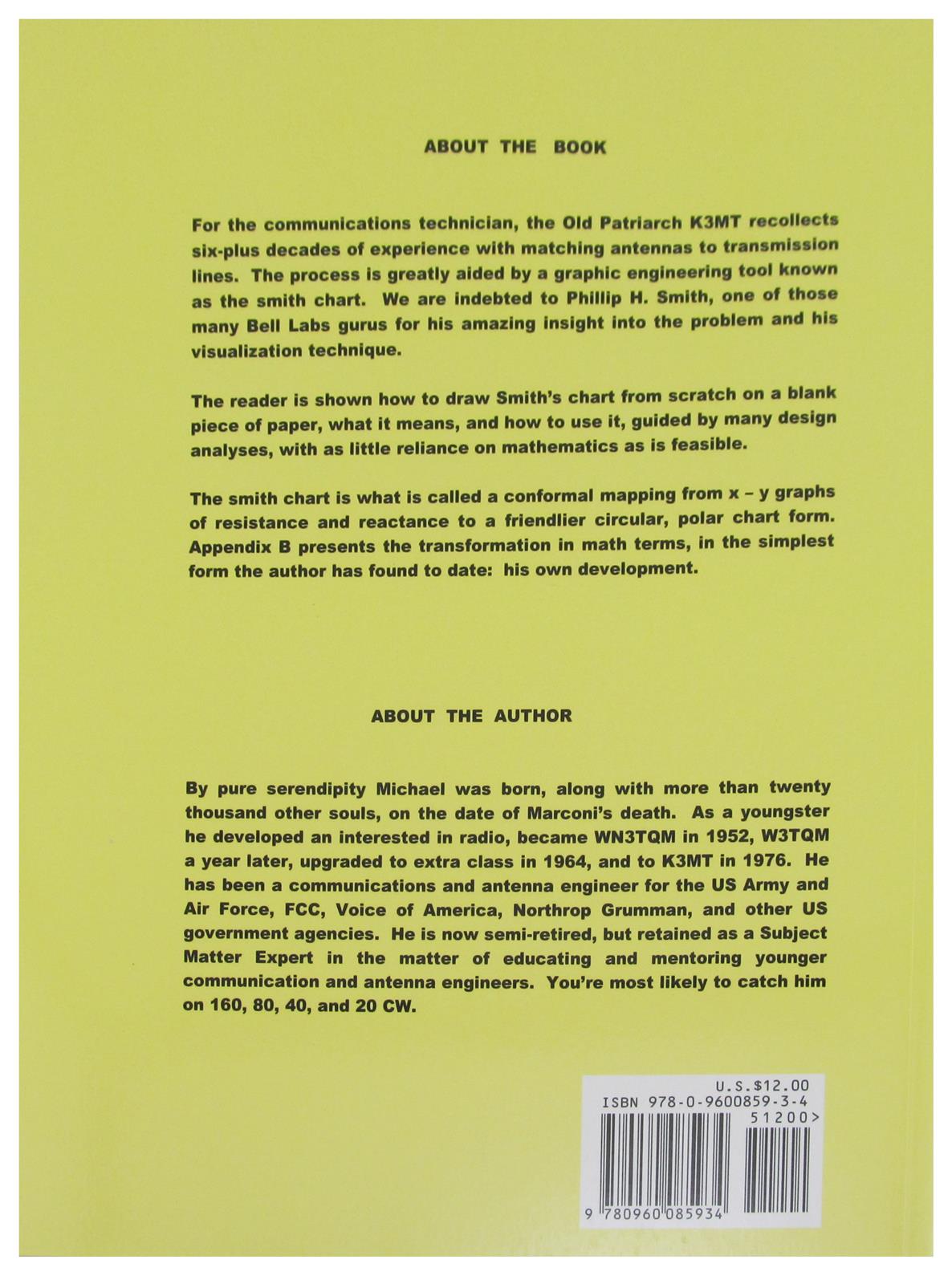 ABOUT THE BOOK

For the communications technician, the Old Patriarch K3MT recollects six-plus decades of experience with matching antennas to transmission lines. The process is greatly aided by a graphic engineering tool known as the smith chart. We are indebted to Phillip H. Smith, one of those many Bell Labs gurus for his amazing insight into the problem and his visualization technique.

The reader is shown how to draw Smith's chart from scratch on a blank piece of paper, what it means, and how to use it, guided by many design analyses, with as little reliance on mathematics as is feasible.

The smith chart is what is called a conformal mapping from x – y graphs of resistance and reactance to a friendlier circular, polar chart form. Appendix B presents the transformation in math terms, in the simplest form the author has found to date: his own development.

ABOUT THE AUTHOR

By pure serendipity Michael was born, along with more than twenty thousand other souls, on the date of Marconi's death. As a youngster he developed an interested in radio, became WN3TQM in 1952, W3TQM a year later, upgraded to extra class in 1964, and to K3MT in 1976. He has been a communications and antenna engineer for the US Army and Air Force, FCC, Voice of America, Northrop Grumman, and other US government agencies. He is now semi-retired, but retained as a Subject Matter Expert in the matter of educating and mentoring younger communication and antenna engineers. You're most likely to catch him on 160, 80, 40, and 20 CW.

U.S.$12.00
ISBN 978-0-9600859-3-4
51200>

9 780960 085934